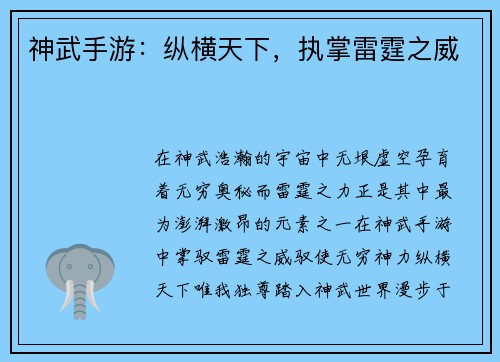 神武手游：纵横天下，执掌雷霆之威

在神武浩瀚的宇宙中无垠虚空孕育着无穷奥秘而雷霆之力正是其中最为澎湃激昂的元素之一在神武手游中掌驭雷霆之威驭使无穷神力纵横天下唯我独尊踏入神武世界漫步于